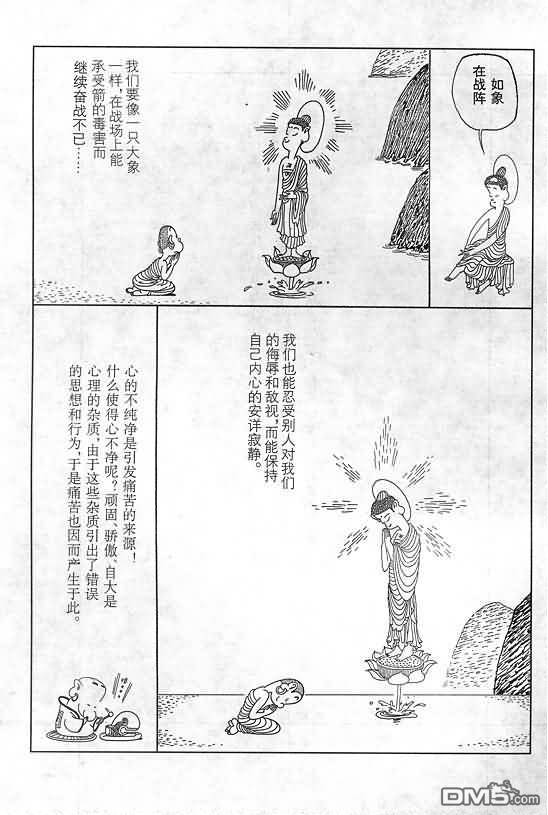 如象在战阵

我们要像一只大象一样，在战场上能承受箭的毒害而继续奋战不已……

我们也能忍受别人对我们的侮辱和敌视，而能保持自己内心的安详寂静。

心的不纯净是引发痛苦的来源！什么使得心不净呢？顽固、骄傲、自大是心理的杂质，由于这些杂质引出了错误的思想和行为，于是痛苦也因而产生于此。

DM5.com